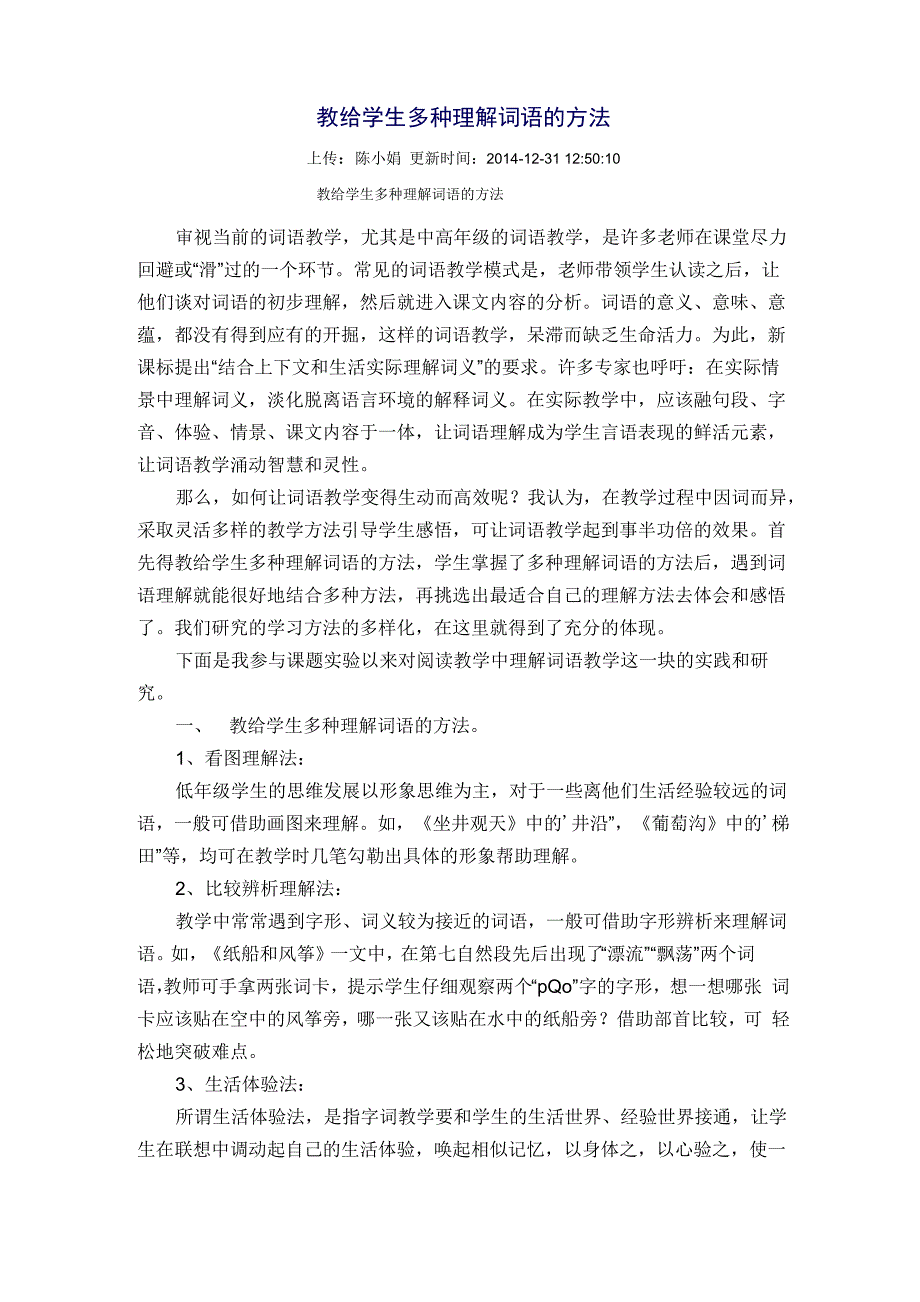 教给学生多种理解词语的方法

上传：陈小娟 更新时间：2014-12-31 12:50:10

教给学生多种理解词语的方法

审视当前的词语教学，尤其是中高年级的词语教学，是许多老师在课堂尽力回避或“滑”过的一个环节。常见的词语教学模式是，老师带领学生认读之后，让他们谈对词语的初步理解，然后就进入课文内容的分析。词语的意义、意味、意蕴，都没有得到应有的开掘，这样的词语教学，呆滞而缺乏生命活力。为此，新课标提出“结合上下文和生活实际理解词义”的要求。许多专家也呼吁：在实际情景中理解词义，淡化脱离语言环境的解释词义。在实际教学中，应该融句段、字音、体验、情景、课文内容于一体，让词语理解成为学生言语表现的鲜活元素，让词语教学涌动智慧和灵性。

那么，如何让词语教学变得生动而高效呢？我认为，在教学过程中因词而异，采取灵活多样的教学方法引导学生感悟，可让词语教学起到事半功倍的效果。首先得教给学生多种理解词语的方法，学生掌握了多种理解词语的方法后，遇到词语理解就能很好地结合多种方法，再挑选出最适合自己的理解方法去体会和感悟了。我们研究的学习方法的多样化，在这里就得到了充分的体现。

下面是我参与课题实验以来对阅读教学中理解词语教学这一块的实践和研究。

一、 教给学生多种理解词语的方法。

1、看图理解法：

低年级学生的思维发展以形象思维为主，对于一些离他们生活经验较远的词语，一般可借助画图来理解。如，《坐井观天》中的’井沿”，《葡萄沟》中的’梯田”等，均可在教学时几笔勾勒出具体的形象帮助理解。

2、比较辨析理解法：

教学中常常遇到字形、词义较为接近的词语，一般可借助字形辨析来理解词语。如，《纸船和风筝》一文中，在第七自然段先后出现了“漂流”“飘荡”两个词语，教师可手拿两张词卡，提示学生仔细观察两个“pQo”字的字形，想一想哪张 词卡应该贴在空中的风筝旁，哪一张又该贴在水中的纸船旁？借助部首比较，可 轻松地突破难点。

3、生活体验法：

所谓生活体验法，是指字词教学要和学生的生活世界、经验世界接通，让学生在联想中调动起自己的生活体验，唤起相似记忆，以身体之，以心验之，使一